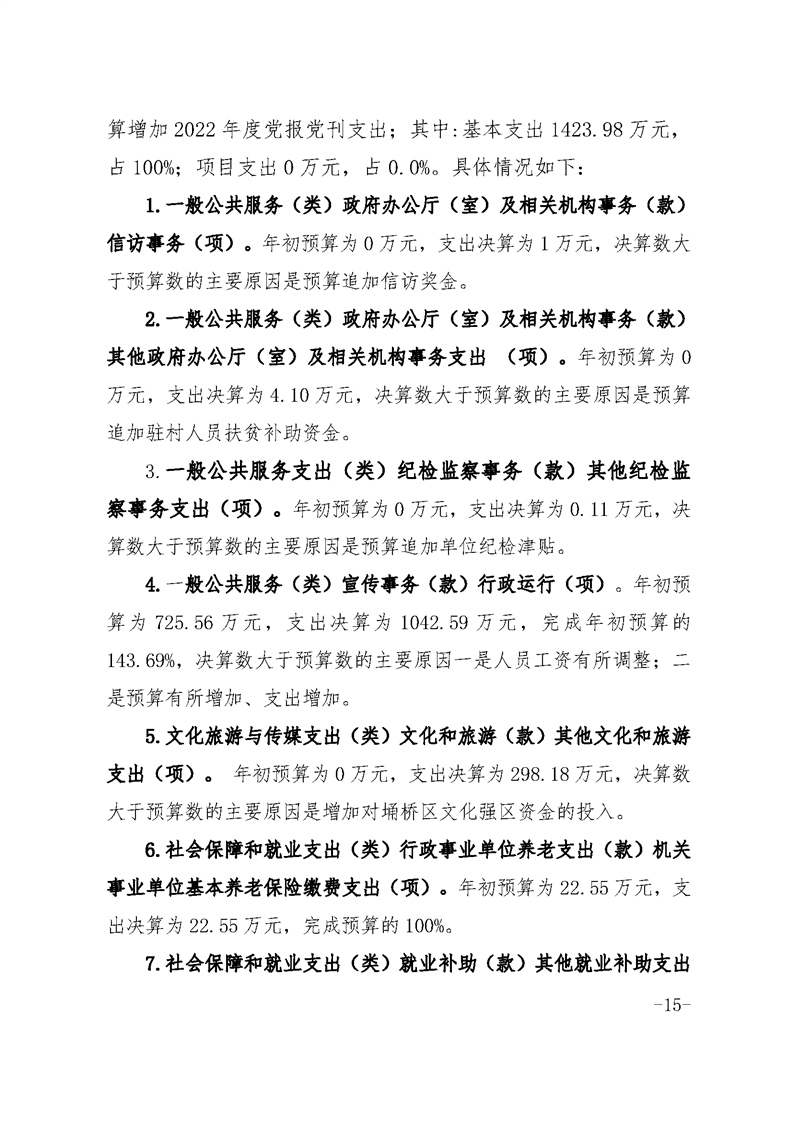 算增加 2022 年度党报党刊支出；其中：基本支出 1423.98 万元，占 100%；项目支出 0 万元，占 0.0%。具体情况如下：

1.一般公共服务（类）政府办公厅（室）及相关机构事务（款）信访事务（项）。年初预算为 0 万元，支出决算为 1 万元，决算数大于预算数的主要原因是预算追加信访奖金。

2.一般公共服务（类）政府办公厅（室）及相关机构事务（款）其他政府办公厅（室）及相关机构事务支出 （项）。年初预算为 0 万元，支出决算为 4.10 万元，决算数大于预算数的主要原因是预算追加驻村人员扶贫补助资金。

3.一般公共服务支出（类）纪检监察事务（款）其他纪检监察事务支出（项）。年初预算为 0 万元，支出决算为 0.11 万元，决算数大于预算数的主要原因是预算追加单位纪检津贴。

4.一般公共服务（类）宣传事务（款）行政运行（项）。年初预算为 725.56 万元，支出决算为 1042.59 万元，完成年初预算的 143.69%，决算数大于预算数的主要原因一是人员工资有所调整；二是预算有所增加、支出增加。

5.文化旅游与传媒支出（类）文化和旅游（款）其他文化和旅游支出（项）。 年初预算为 0 万元，支出决算为 298.18 万元，决算数大于预算数的主要原因是增加对埇桥区文化强区资金的投入。

6.社会保障和就业支出（类）行政事业单位养老支出（款）机关事业单位基本养老保险缴费支出（项）。年初预算为 22.55 万元，支出决算为 22.55 万元，完成预算的 100%。

7.社会保障和就业支出（类）就业补助（款）其他就业补助支出

-15-